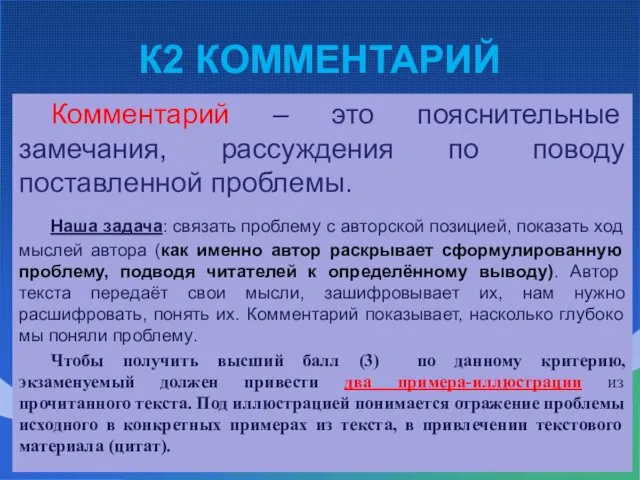 К2 КОММЕНТАРИЙ

Комментарий – это пояснительные замечания, рассуждения по поводу поставленной проблемы.

Наша задача: связать проблему с авторской позицией, показать ход мыслей автора (как именно автор раскрывает сформулированную проблему, подводя читателей к определённому выводу). Автор текста передаёт свои мысли, зашифровывает их, нам нужно расшифровать, понять их. Комментарий показывает, насколько глубоко мы поняли проблему.

Чтобы получить высший балл (3) по данному критерию, экзаменуемый должен привести два примера-иллюстрации из прочитанного текста. Под иллюстрацией понимается отражение проблемы исходного в конкретных примерах из текста, в привлечении текстового материала (цитат).